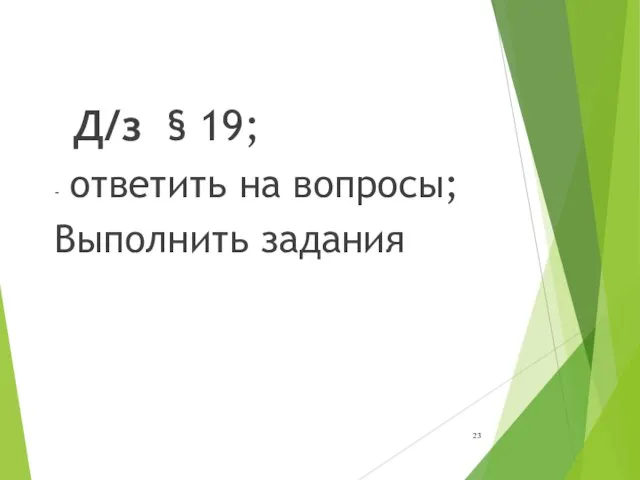 Д/з § 19;

- ответить на вопросы;

Выполнить задания

23